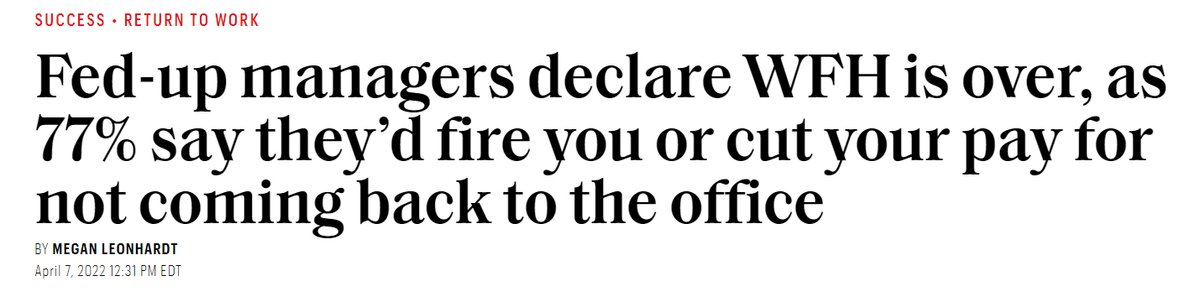 SUCCESS • RETURN TO WORK

Fed-up managers declare WFH is over, as 77% say they'd fire you or cut your pay for not coming back to the office

BY MEGAN LEONHARDT
April 7, 2022 12:31 PM EDT